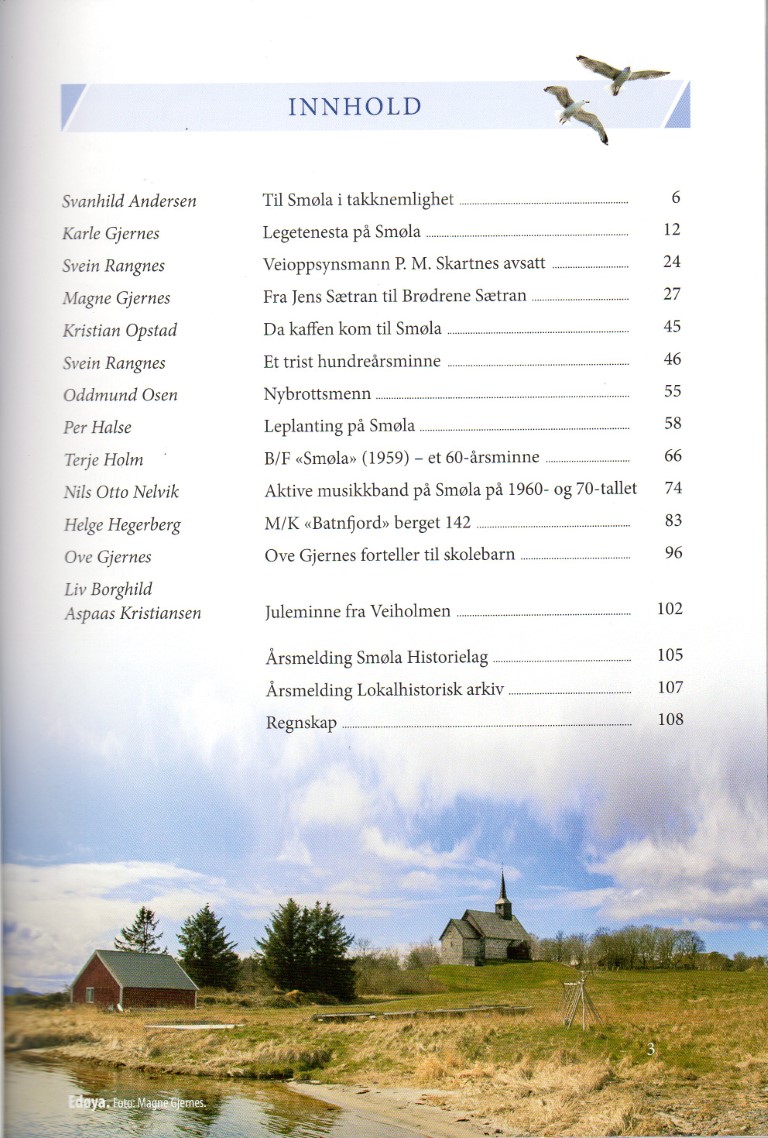 INNHOLD

| | | |
|---|---|---|
| Svanhild Andersen | Til Smøla i takknemlighet | 6 |
| Karle Gjernes | Legetenesta på Smøla | 12 |
| Svein Rangnes | Veioppsynsmann P. M. Skartnes avsatt | 24 |
| Magne Gjernes | Fra Jens Sætran til Brødrene Sætran | 27 |
| Kristian Opstad | Da kaffen kom til Smøla | 45 |
| Svein Rangnes | Et trist hundreårsminne | 46 |
| Oddmund Osen | Nybrottsmenn | 55 |
| Per Halse | Leplanting på Smøla | 58 |
| Terje Holm | B/F «Smøla» (1959) – et 60-årsminne | 66 |
| Nils Otto Nelvik | Aktive musikkband på Smøla på 1960- og 70-tallet | 74 |
| Helge Hegerberg | M/K «Batnfjord» berget 142 | 83 |
| Ove Gjernes | Ove Gjernes forteller til skolebarn | 96 |
| Liv Borghild Aspaas Kristiansen | Juleminne fra Veiholmen | 102 |
| | Årsmelding Smøla Historielag | 105 |
| | Årsmelding Lokalhistorisk arkiv | 107 |
| | Regnskap | 108 |

3

Edøya. Foto: Magne Gjernes.